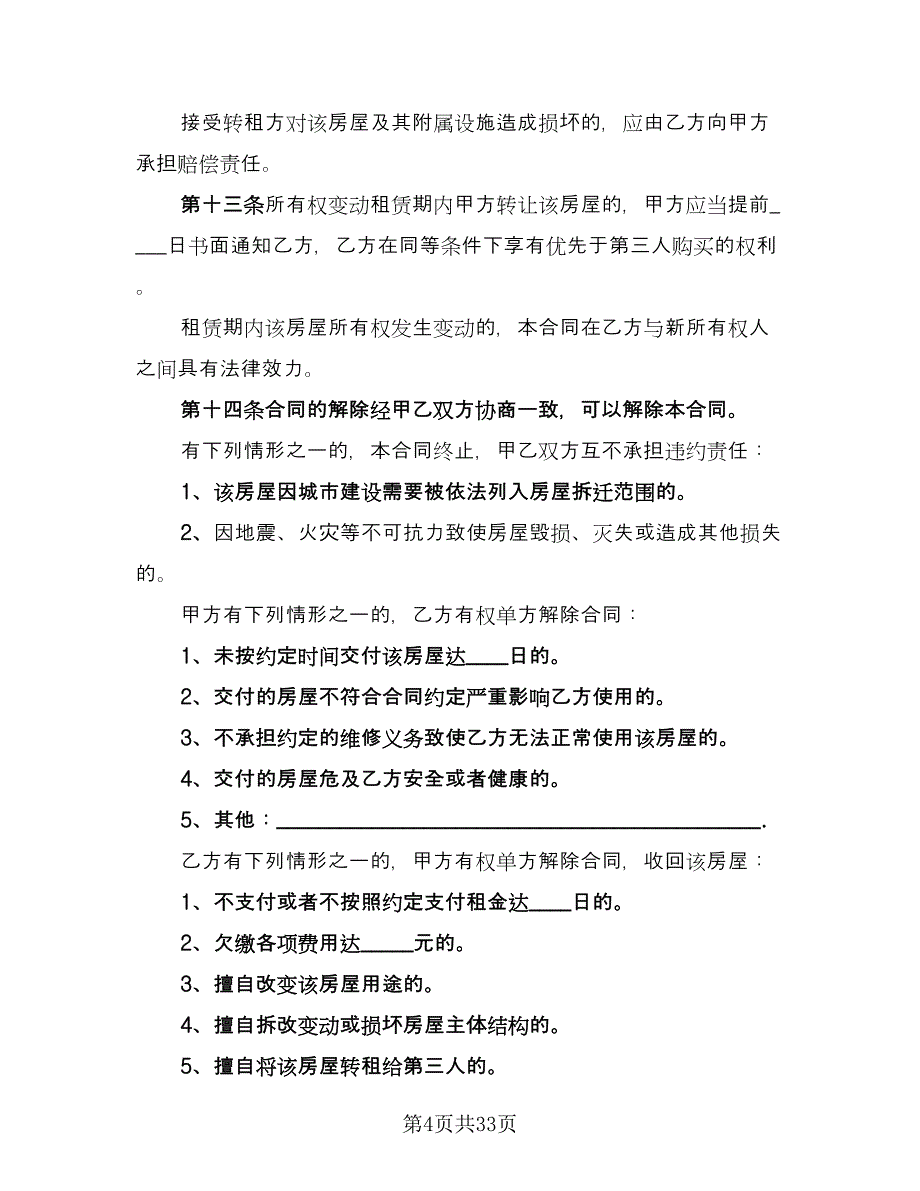 接受转租方对该房屋及其附属设施造成损坏的，应由乙方向甲方承担赔偿责任。

第十三条所有权变动租赁期内甲方转让该房屋的，甲方应当提前____日书面通知乙方，乙方在同等条件下享有优先于第三人购买的权利。

租赁期内该房屋所有权发生变动的，本合同在乙方与新所有权人之间具有法律效力。

第十四条合同的解除经甲乙双方协商一致，可以解除本合同。

有下列情形之一的，本合同终止，甲乙双方互不承担违约责任：

1、该房屋因城市建设需要被依法列入房屋拆迁范围的。

2、因地震、火灾等不可抗力致使房屋毁损、灭失或造成其他损失的。

甲方有下列情形之一的，乙方有权单方解除合同：

1、未按约定时间交付该房屋达____日的。

2、交付的房屋不符合合同约定严重影响乙方使用的。

3、不承担约定的维修义务致使乙方无法正常使用该房屋的。

4、交付的房屋危及乙方安全或者健康的。

5、其他：________________________________________.

乙方有下列情形之一的，甲方有权单方解除合同，收回该房屋：

1、不支付或者不按照约定支付租金达____日的。

2、欠缴各项费用达_____元的。

3、擅自改变该房屋用途的。

4、擅自拆改变动或损坏房屋主体结构的。

5、擅自将该房屋转租给第三人的。

第4页共33页